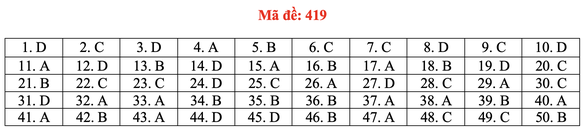 Mã đề: 419

| 1. D | 2. C | 3. D | 4. A | 5. B | 6. C | 7. C | 8. D | 9. C | 10. D |
|---|---|---|---|---|---|---|---|---|---|
| 11. A | 12. D | 13. B | 14. D | 15. A | 16. B | 17. A | 18. B | 19. D | 20. C |
| 21. B | 22. C | 23. C | 24. D | 25. C | 26. A | 27. D | 28. C | 29. A | 30. C |
| 31. D | 32. A | 33. A | 34. B | 35. B | 36. B | 37. A | 38. A | 39. B | 40. A |
| 41. A | 42. B | 43. A | 44. D | 45. D | 46. B | 47. A | 48. C | 49. C | 50. B |